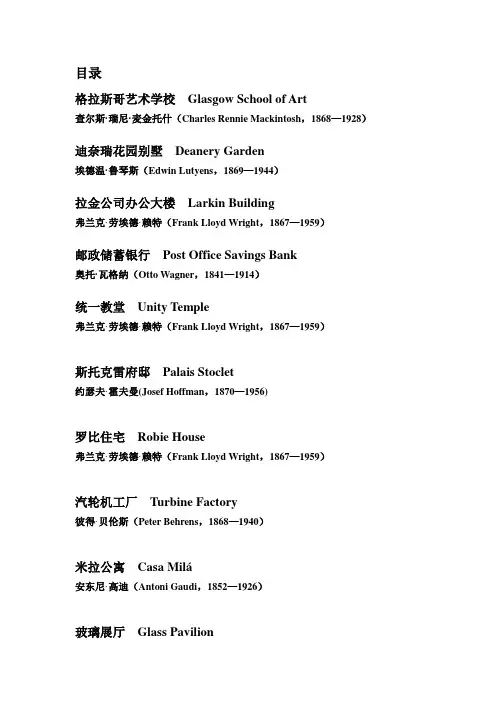 目录

格拉斯哥艺术学校 Glasgow School of Art
查尔斯·瑞尼·麦金托什（Charles Rennie Mackintosh，1868—1928）

迪奈瑞花园别墅 Deanery Garden
埃德温·鲁琴斯（Edwin Lutyens，1869—1944）

拉金公司办公大楼 Larkin Building
弗兰克·劳埃德·赖特（Frank Lloyd Wright，1867—1959）

邮政储蓄银行 Post Office Savings Bank
奥托·瓦格纳（Otto Wagner，1841—1914）

统一教堂 Unity Temple
弗兰克·劳埃德·赖特（Frank Lloyd Wright，1867—1959）

斯托克雷府邸 Palais Stoclet
约瑟夫·霍夫曼(Josef Hoffman，1870—1956)

罗比住宅 Robie House
弗兰克·劳埃德·赖特（Frank Lloyd Wright，1867—1959）

汽轮机工厂 Turbine Factory
彼得·贝伦斯（Peter Behrens，1868—1940）

米拉公寓 Casa Milá
安东尼·高迪（Antoni Gaudi，1852—1926）

玻璃展厅 Glass Pavilion